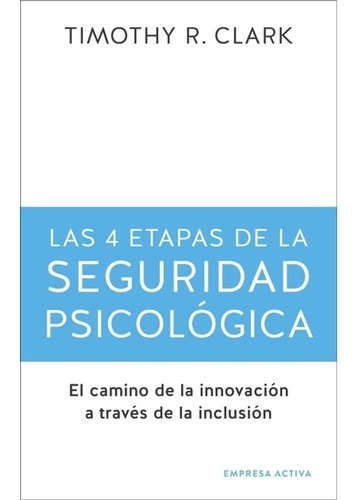 TIMOTHY R. CLARK

LAS 4 ETAPAS DE LA SEGURIDAD PSICOLÓGICA

El camino de la innovación a través de la inclusión

EMPRESA ACTIVA